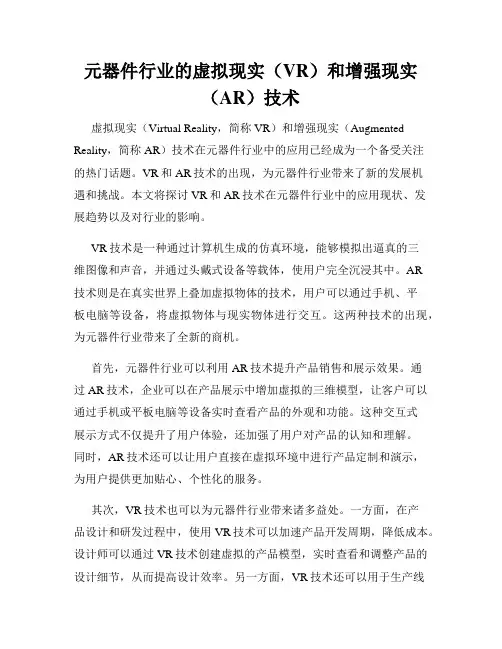 元器件行业的虚拟现实（VR）和增强现实（AR）技术

虚拟现实（Virtual Reality，简称 VR）和增强现实（Augmented Reality，简称 AR）技术在元器件行业中的应用已经成为一个备受关注的热门话题。VR 和 AR 技术的出现，为元器件行业带来了新的发展机遇和挑战。本文将探讨 VR 和 AR 技术在元器件行业中的应用现状、发展趋势以及对行业的影响。

VR 技术是一种通过计算机生成的仿真环境，能够模拟出逼真的三维图像和声音，并通过头戴式设备等载体，使用户完全沉浸其中。AR 技术则是在真实世界上叠加虚拟物体的技术，用户可以通过手机、平板电脑等设备，将虚拟物体与现实物体进行交互。这两种技术的出现，为元器件行业带来了全新的商机。

首先，元器件行业可以利用 AR 技术提升产品销售和展示效果。通过 AR 技术，企业可以在产品展示中增加虚拟的三维模型，让客户可以通过手机或平板电脑等设备实时查看产品的外观和功能。这种交互式展示方式不仅提升了用户体验，还加强了用户对产品的认知和理解。同时，AR 技术还可以让用户直接在虚拟环境中进行产品定制和演示，为用户提供更加贴心、个性化的服务。

其次，VR 技术也可以为元器件行业带来诸多益处。一方面，在产品设计和研发过程中，使用 VR 技术可以加速产品开发周期，降低成本。设计师可以通过 VR 技术创建虚拟的产品模型，实时查看和调整产品的设计细节，从而提高设计效率。另一方面，VR 技术还可以用于生产线